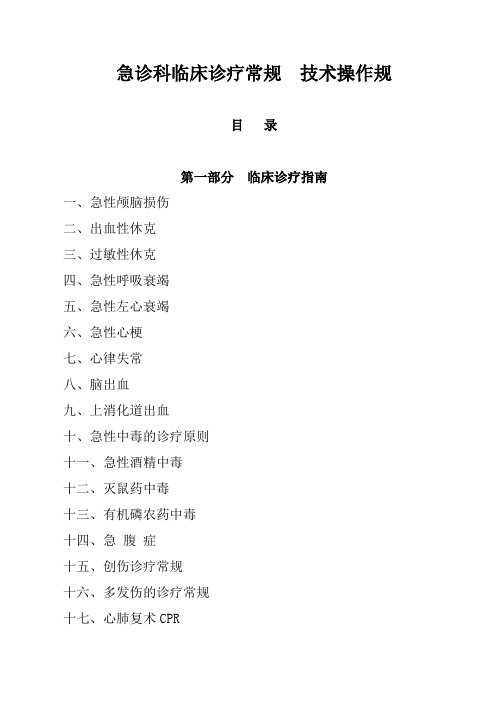 急诊科临床诊疗常规　技术操作规

目　录

第一部分　临床诊疗指南

一、急性颅脑损伤

二、出血性休克

三、过敏性休克

四、急性呼吸衰竭

五、急性左心衰竭

六、急性心梗

七、心律失常

八、脑出血

九、上消化道出血

十、急性中毒的诊疗原则

十一、急性酒精中毒

十二、灭鼠药中毒

十三、有机磷农药中毒

十四、急 腹 症

十五、创伤诊疗常规

十六、多发伤的诊疗常规

十七、心肺复术 CPR